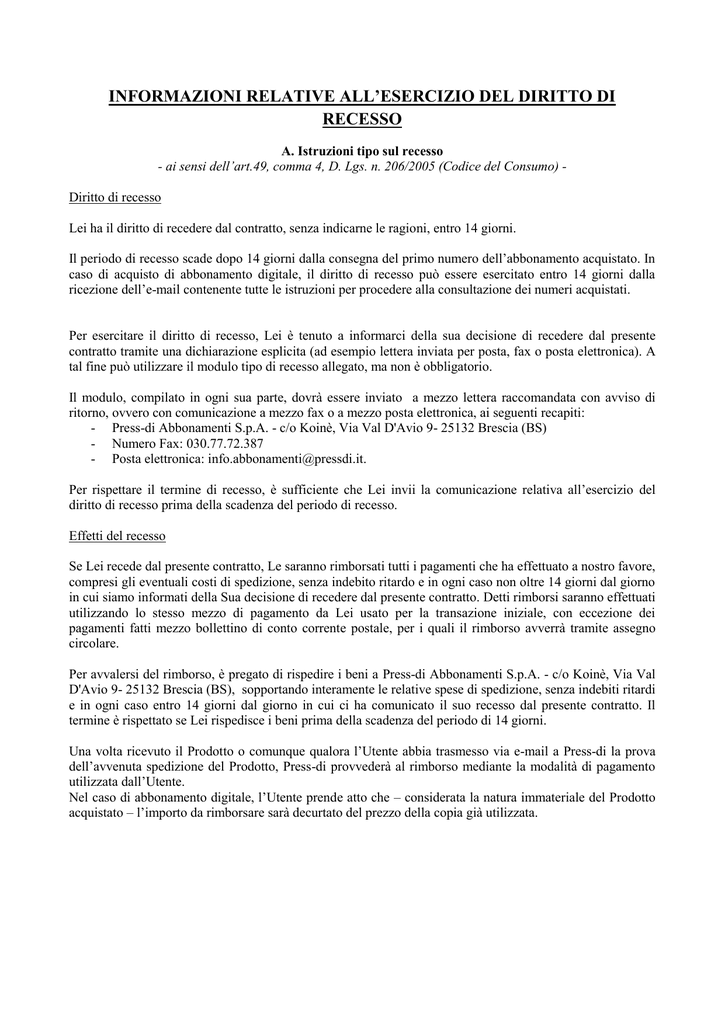 INFORMAZIONI RELATIVE ALL'ESERCIZIO DEL DIRITTO DI RECESSO

A. Istruzioni tipo sul recesso
- ai sensi dell'art.49, comma 4, D. Lgs. n. 206/2005 (Codice del Consumo) -

Diritto di recesso

Lei ha il diritto di recedere dal contratto, senza indicarne le ragioni, entro 14 giorni.

Il periodo di recesso scade dopo 14 giorni dalla consegna del primo numero dell'abbonamento acquistato. In caso di acquisto di abbonamento digitale, il diritto di recesso può essere esercitato entro 14 giorni dalla ricezione dell'e-mail contenente tutte le istruzioni per procedere alla consultazione dei numeri acquistati.

Per esercitare il diritto di recesso, Lei è tenuto a informarci della sua decisione di recedere dal presente contratto tramite una dichiarazione esplicita (ad esempio lettera inviata per posta, fax o posta elettronica). A tal fine può utilizzare il modulo tipo di recesso allegato, ma non è obbligatorio.

Il modulo, compilato in ogni sua parte, dovrà essere inviato a mezzo lettera raccomandata con avviso di ritorno, ovvero con comunicazione a mezzo fax o a mezzo posta elettronica, ai seguenti recapiti:
- Press-di Abbonamenti S.p.A. - c/o Koinè, Via Val D'Avio 9- 25132 Brescia (BS)
- Numero Fax: 030.77.72.387
- Posta elettronica: info.abbonamenti@pressdi.it.

Per rispettare il termine di recesso, è sufficiente che Lei invii la comunicazione relativa all'esercizio del diritto di recesso prima della scadenza del periodo di recesso.

Effetti del recesso

Se Lei recede dal presente contratto, Le saranno rimborsati tutti i pagamenti che ha effettuato a nostro favore, compresi gli eventuali costi di spedizione, senza indebito ritardo e in ogni caso non oltre 14 giorni dal giorno in cui siamo informati della Sua decisione di recedere dal presente contratto. Detti rimborsi saranno effettuati utilizzando lo stesso mezzo di pagamento da Lei usato per la transazione iniziale, con eccezione dei pagamenti fatti mezzo bollettino di conto corrente postale, per i quali il rimborso avverrà tramite assegno circolare.

Per avvalersi del rimborso, è pregato di rispedire i beni a Press-di Abbonamenti S.p.A. - c/o Koinè, Via Val D'Avio 9- 25132 Brescia (BS), sopportando interamente le relative spese di spedizione, senza indebiti ritardi e in ogni caso entro 14 giorni dal giorno in cui ci ha comunicato il suo recesso dal presente contratto. Il termine è rispettato se Lei rispedisce i beni prima della scadenza del periodo di 14 giorni.

Una volta ricevuto il Prodotto o comunque qualora l'Utente abbia trasmesso via e-mail a Press-di la prova dell'avvenuta spedizione del Prodotto, Press-di provvederà al rimborso mediante la modalità di pagamento utilizzata dall'Utente.
Nel caso di abbonamento digitale, l'Utente prende atto che – considerata la natura immateriale del Prodotto acquistato – l'importo da rimborsare sarà decurtato del prezzo della copia già utilizzata.